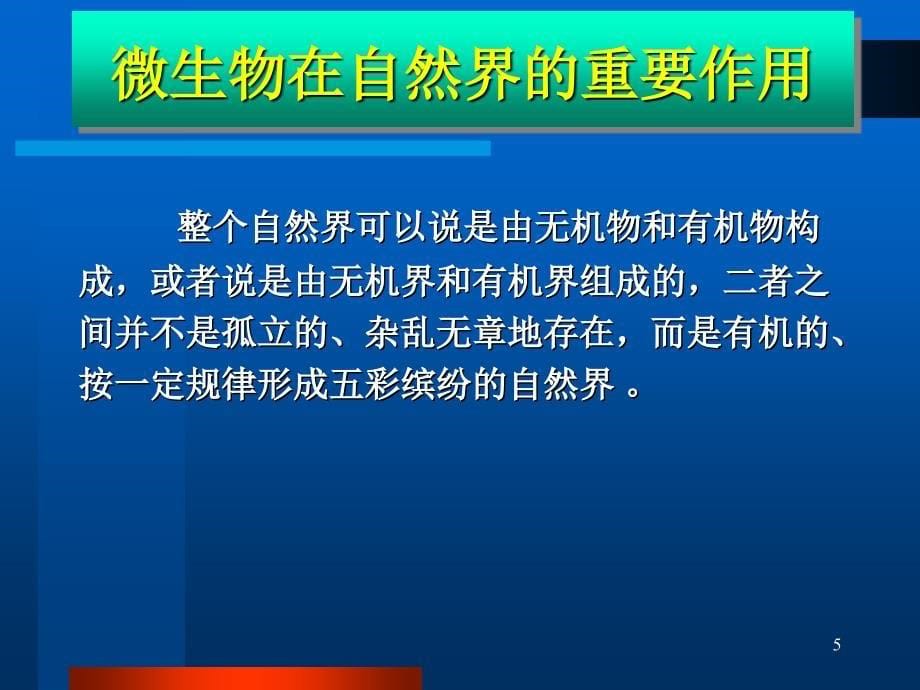 微生物在自然界的重要作用

整个自然界可以说是由无机物和有机物构成，或者说是由无机界和有机界组成的，二者之间并不是孤立的、杂乱无章地存在，而是有机的、按一定规律形成五彩缤纷的自然界 。

5